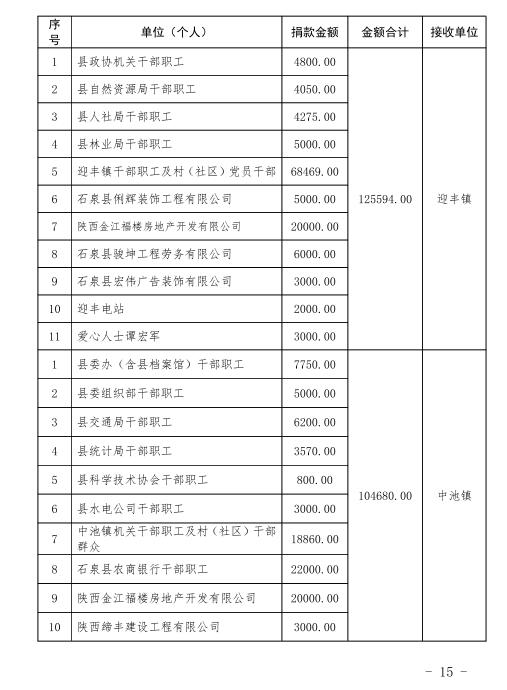 | 序号 | 单位（个人） | 捐款金额 | 金额合计 | 接收单位 |
|---|---|---|---|---|
| 1 | 县政协机关干部职工 | 4800.00 | 125594.00 | 迎丰镇 |
| 2 | 县自然资源局干部职工 | 4050.00 | | |
| 3 | 县人社局干部职工 | 4275.00 | | |
| 4 | 县林业局干部职工 | 5000.00 | | |
| 5 | 迎丰镇干部职工及村（社区）党员干部 | 68469.00 | | |
| 6 | 石泉县俐辉装饰工程有限公司 | 5000.00 | | |
| 7 | 陕西金江福楼房地产开发有限公司 | 20000.00 | | |
| 8 | 石泉县骏坤工程劳务有限公司 | 6000.00 | | |
| 9 | 石泉县宏伟广告装饰有限公司 | 3000.00 | | |
| 10 | 迎丰电站 | 2000.00 | | |
| 11 | 爱心人士谭宏军 | 3000.00 | | |
| 1 | 县委办（含县档案馆）干部职工 | 7750.00 | 104680.00 | 中池镇 |
| 2 | 县委组织部干部职工 | 5000.00 | | |
| 3 | 县交通局干部职工 | 6200.00 | | |
| 4 | 县统计局干部职工 | 3570.00 | | |
| 5 | 县科学技术协会干部职工 | 800.00 | | |
| 6 | 县水电公司干部职工 | 3000.00 | | |
| 7 | 中池镇机关干部职工及村（社区）干部群众 | 18860.00 | | |
| 8 | 石泉县农商银行干部职工 | 22000.00 | | |
| 9 | 陕西金江福楼房地产开发有限公司 | 20000.00 | | |
| 10 | 陕西缔丰建设工程有限公司 | 3000.00 | | |

- 15 -